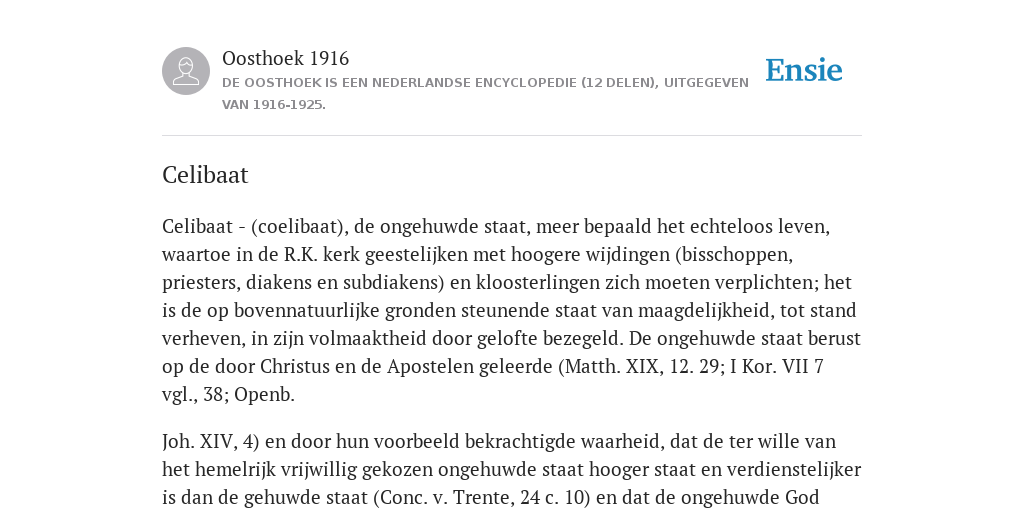 Oosthoek 1916
DE OOSTHOEK IS EEN NEDERLANDSE ENCYCLOPEDIE (12 DELEN), UITGEGEVEN VAN 1916-1925.

Ensie

Celibaat

Celibaat - (coelibaat), de ongehuwde staat, meer bepaald het echteloos leven, waartoe in de R.K. kerk geestelijken met hoogere wijdingen (bisschoppen, priesters, diakens en subdiakens) en kloosterlingen zich moeten verplichten; het is de op bovennatuurlijke gronden steunende staat van maagdelijkheid, tot stand verheven, in zijn volmaaktheid door gelofte bezegeld. De ongehuwde staat berust op de door Christus en de Apostelen geleerde (Matth. XIX, 12. 29; I Kor. VII 7 vgl., 38; Openb.

Joh. XIV, 4) en door hun voorbeeld bekrachtigde waarheid, dat de ter wille van het hemelrijk vrijwillig gekozen ongehuwde staat hooger staat en verdienstelijker is dan de gehuwde staat (Conc. v. Trente, 24 c. 10) en dat de ongehuwde God